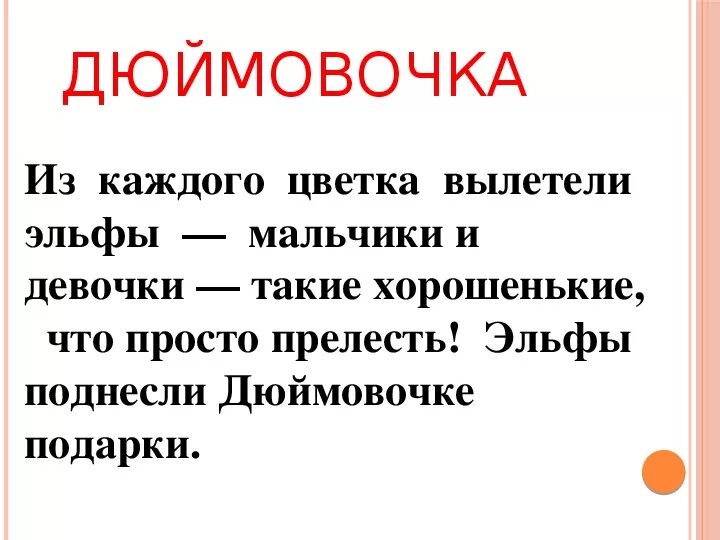 ДЮЙМОВОЧКА

Из каждого цветка вылетели эльфы — мальчики и девочки — такие хорошенькие, что просто прелесть! Эльфы поднесли Дюймовочке подарки.